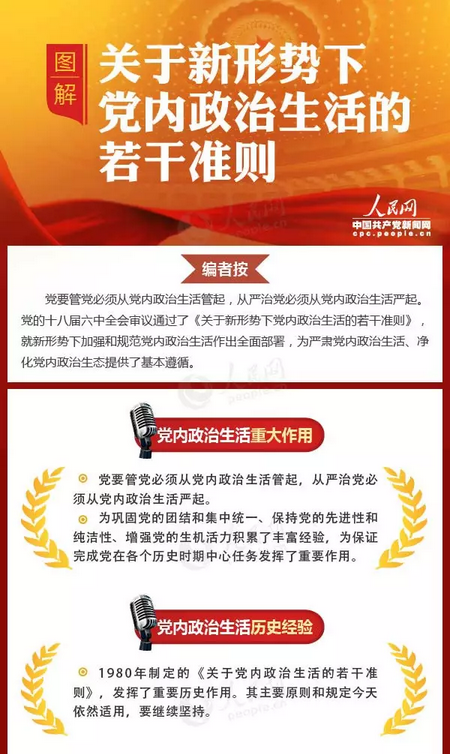 图解

关于新形势下党内政治生活的若干准则

人民网
中国共产党新闻网
cpc.people.cn

编者按

党要管党必须从党内政治生活管起，从严治党必须从党内政治生活严起。党的十八届六中全会审议通过了《关于新形势下党内政治生活的若干准则》，就新形势下加强和规范党内政治生活作出全面部署，为严肃党内政治生活、净化党内政治生态提供了基本遵循。

人民网
people.cn

党内政治生活重大作用

党要管党必须从党内政治生活管起，从严治党必须从党内政治生活严起。

为巩固党的团结和集中统一、保持党的先进性和纯洁性、增强党的生机活力积累了丰富经验，为保证完成党在各个历史时期中心任务发挥了重要作用。

党内政治生活历史经验

1980年制定的《关于党内政治生活的若干准则》，发挥了重要历史作用。其主要原则和规定今天依然适用，要继续坚持。

人民网
people.cn